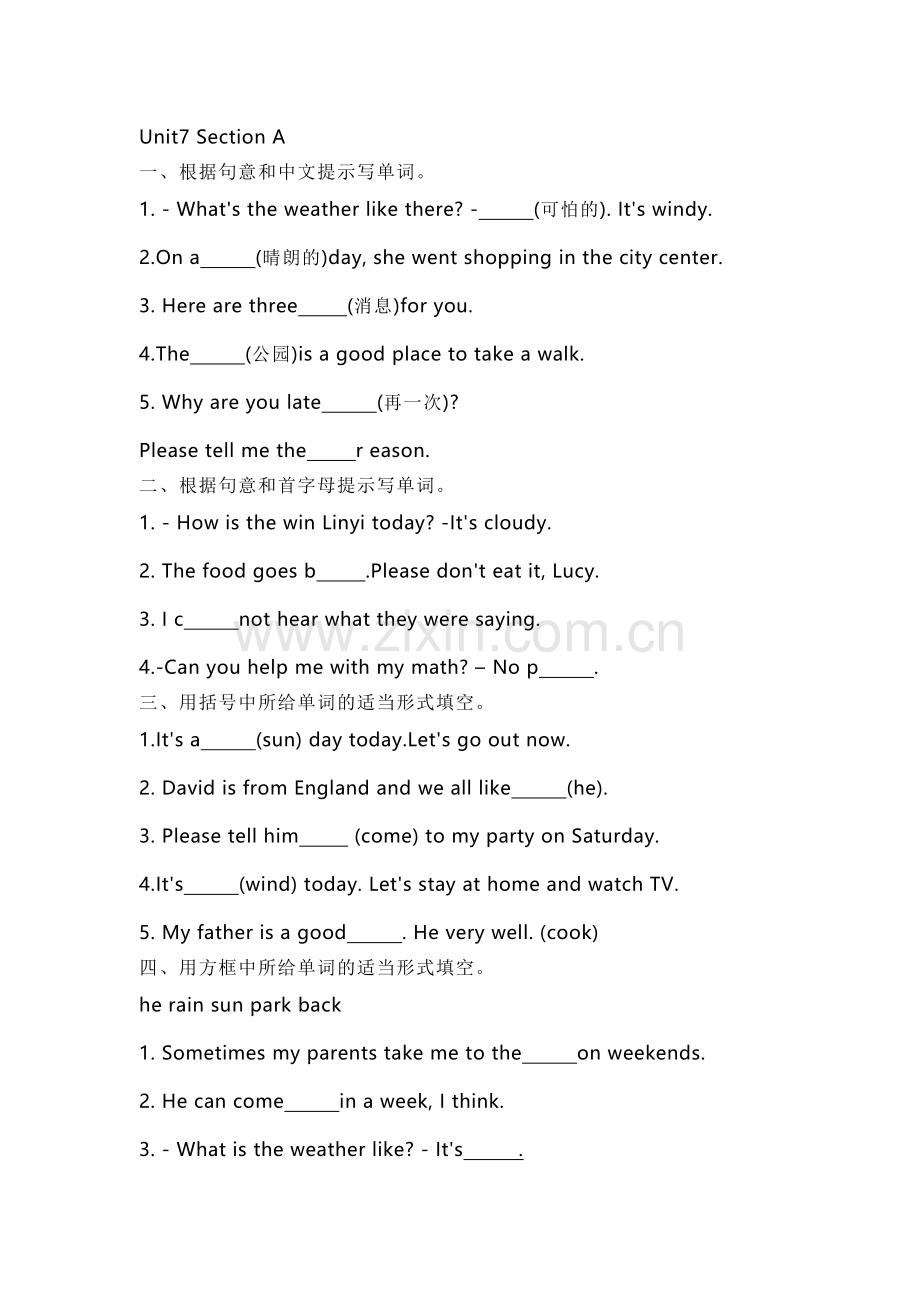 Unit7 Section A

一、根据句意和中文提示写单词。

1. - What's the weather like there? -____(可怕的). It's windy.

2.On a____(晴朗的)day, she went shopping in the city center.

3. Here are three____(消息)for you.

4.The____(公园)is a good place to take a walk.

5. Why are you late____(再一次)?

Please tell me the____r eason.

二、根据句意和首字母提示写单词。

1. - How is the win Linyi today? -It's cloudy.

2. The food goes b____.Please don't eat it, Lucy.

3. I c____not hear what they were saying.

4.-Can you help me with my math? – No p____.

三、用括号中所给单词的适当形式填空。

1.It's a____(sun) day today.Let's go out now.

2. David is from England and we all like____(he).

3. Please tell him____ (come) to my party on Saturday.

4.It's____(wind) today. Let's stay at home and watch TV.

5. My father is a good____. He very well. (cook)

四、用方框中所给单词的适当形式填空。

he rain sun park back

1. Sometimes my parents take me to the____on weekends.

2. He can come____in a week, I think.

3. - What is the weather like? - It's____.

www.zixin.com.cn